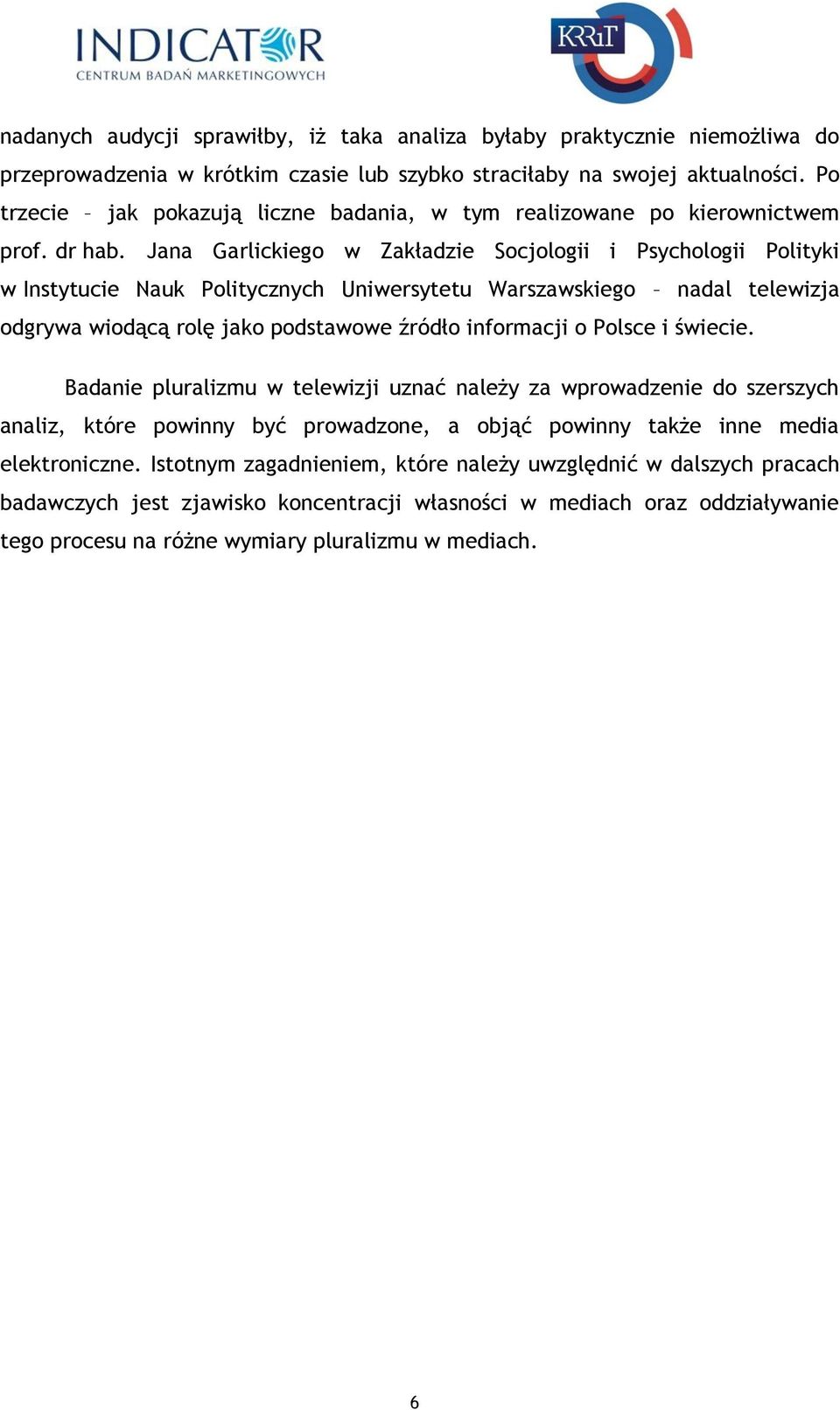 INDICATOR
CENTRUM BADAŃ MARKETINGOWYCH

KRRiT

nadanych audycji sprawiłby, iż taka analiza byłaby praktycznie niemożliwa do przeprowadzenia w krótkim czasie lub szybko straciłaby na swojej aktualności. Po trzecie – jak pokazują liczne badania, w tym realizowane po kierownictwem prof. dr hab. Jana Garlickiego w Zakładzie Socjologii i Psychologii Polityki w Instytucie Nauk Politycznych Uniwersytetu Warszawskiego – nadal telewizja odgrywa wiodącą rolę jako podstawowe źródło informacji o Polsce i świecie.

Badanie pluralizmu w telewizji uznać należy za wprowadzenie do szerszych analiz, które powinny być prowadzone, a objąć powinny także inne media elektroniczne. Istotnym zagadnieniem, które należy uwzględnić w dalszych pracach badawczych jest zjawisko koncentracji własności w mediach oraz oddziaływanie tego procesu na różne wymiary pluralizmu w mediach.

6